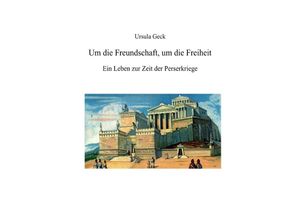 Ursula Geck

Um die Freundschaft, um die Freiheit

Ein Leben zur Zeit der Perserkriege